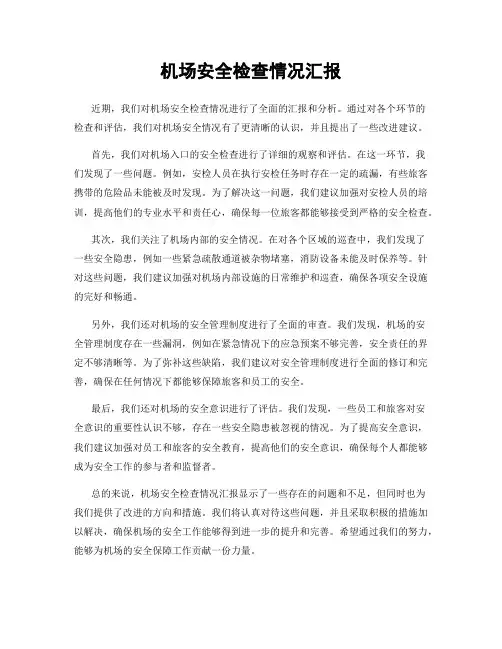 机场安全检查情况汇报

近期，我们对机场安全检查情况进行了全面的汇报和分析。通过对各个环节的检查和评估，我们对机场安全情况有了更清晰的认识，并且提出了一些改进建议。

首先，我们对机场入口的安全检查进行了详细的观察和评估。在这一环节，我们发现了一些问题。例如，安检人员在执行安检任务时存在一定的疏漏，有些旅客携带的危险品未能被及时发现。为了解决这一问题，我们建议加强对安检人员的培训，提高他们的专业水平和责任心，确保每一位旅客都能够接受到严格的安全检查。

其次，我们关注了机场内部的安全情况。在对各个区域的巡查中，我们发现了一些安全隐患，例如一些紧急疏散通道被杂物堵塞，消防设备未能及时保养等。针对这些问题，我们建议加强对机场内部设施的日常维护和巡查，确保各项安全设施的完好和畅通。

另外，我们还对机场的安全管理制度进行了全面的审查。我们发现，机场的安全管理制度存在一些漏洞，例如在紧急情况下的应急预案不够完善，安全责任的界定不够清晰等。为了弥补这些缺陷，我们建议对安全管理制度进行全面的修订和完善，确保在任何情况下都能够保障旅客和员工的安全。

最后，我们还对机场的安全意识进行了评估。我们发现，一些员工和旅客对安全意识的重要性认识不够，存在一些安全隐患被忽视的情况。为了提高安全意识，我们建议加强对员工和旅客的安全教育，提高他们的安全意识，确保每个人都能够成为安全工作的参与者和监督者。

总的来说，机场安全检查情况汇报显示了一些存在的问题和不足，但同时也为我们提供了改进的方向和措施。我们将认真对待这些问题，并且采取积极的措施加以解决，确保机场的安全工作能够得到进一步的提升和完善。希望通过我们的努力，能够为机场的安全保障工作贡献一份力量。